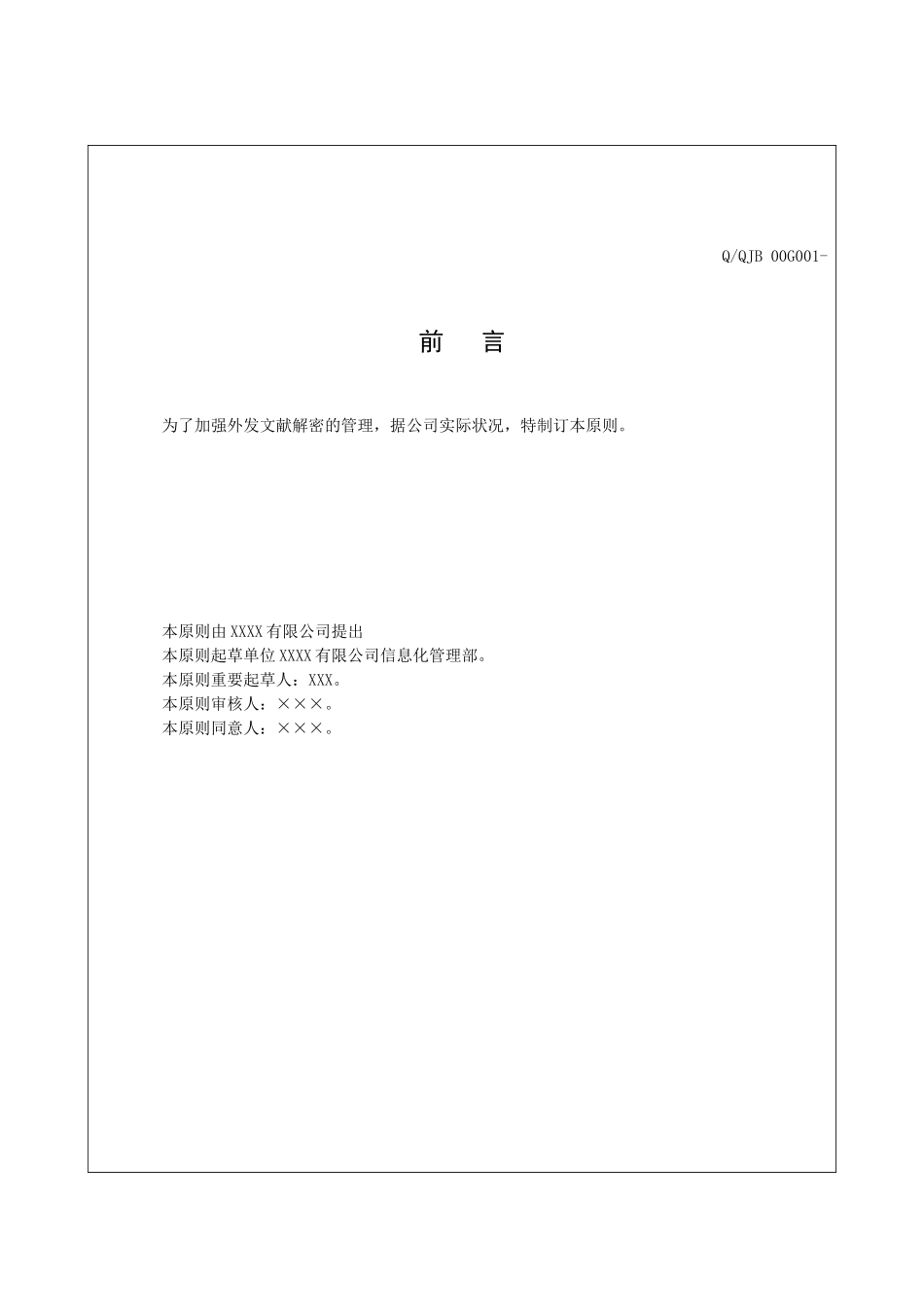 Q/QJB 00G001-

前　言

为了加强外发文献解密的管理，据公司实际状况，特制订本原则。

本原则由 XXXX 有限公司提出
本原则起草单位 XXXX 有限公司信息化管理部。
本原则重要起草人：XXX。
本原则审核人：×××。
本原则同意人：×××。